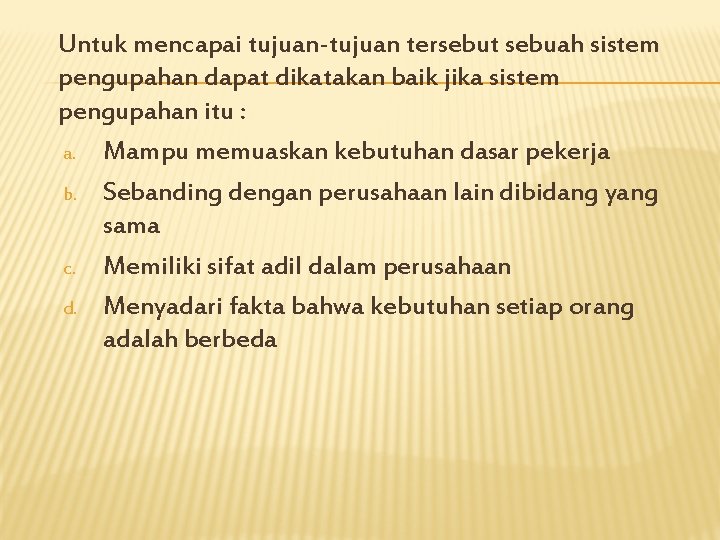 Untuk mencapai tujuan-tujuan tersebut sebuah sistem pengupahan dapat dikatakan baik jika sistem pengupahan itu :

a. Mampu memuaskan kebutuhan dasar pekerja
b. Sebanding dengan perusahaan lain dibidang yang sama
c. Memiliki sifat adil dalam perusahaan
d. Menyadari fakta bahwa kebutuhan setiap orang adalah berbeda